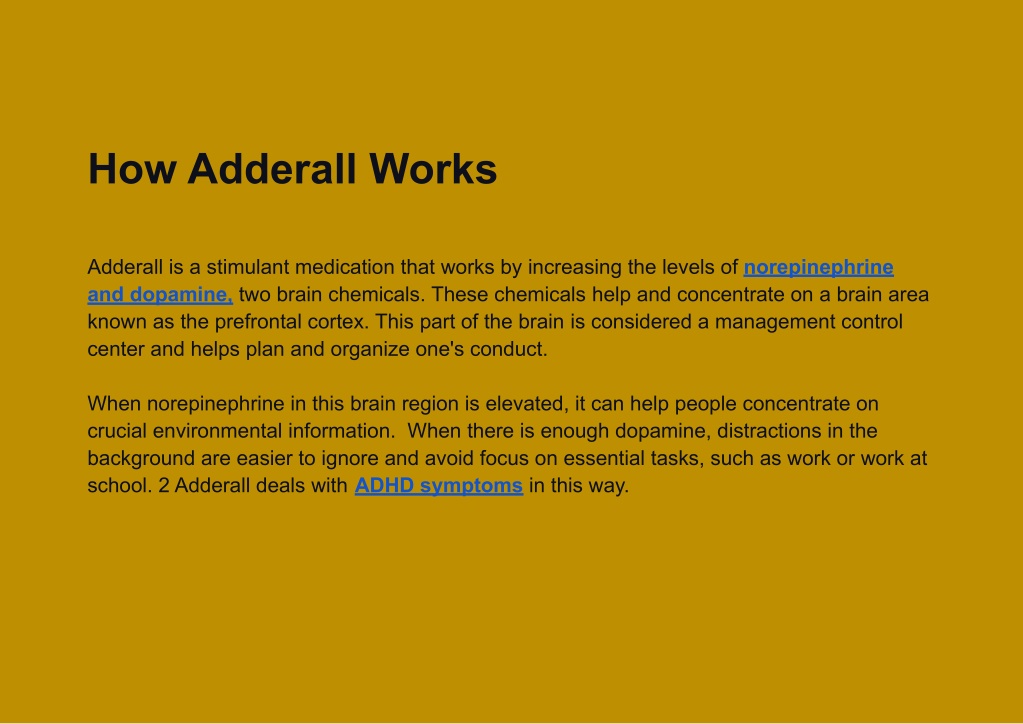 How Adderall Works

Adderall is a stimulant medication that works by increasing the levels of norepinephrine and dopamine, two brain chemicals. These chemicals help and concentrate on a brain area known as the prefrontal cortex. This part of the brain is considered a management control center and helps plan and organize one's conduct.

When norepinephrine in this brain region is elevated, it can help people concentrate on crucial environmental information. When there is enough dopamine, distractions in the background are easier to ignore and avoid focus on essential tasks, such as work or work at school. 2 Adderall deals with ADHD symptoms in this way.